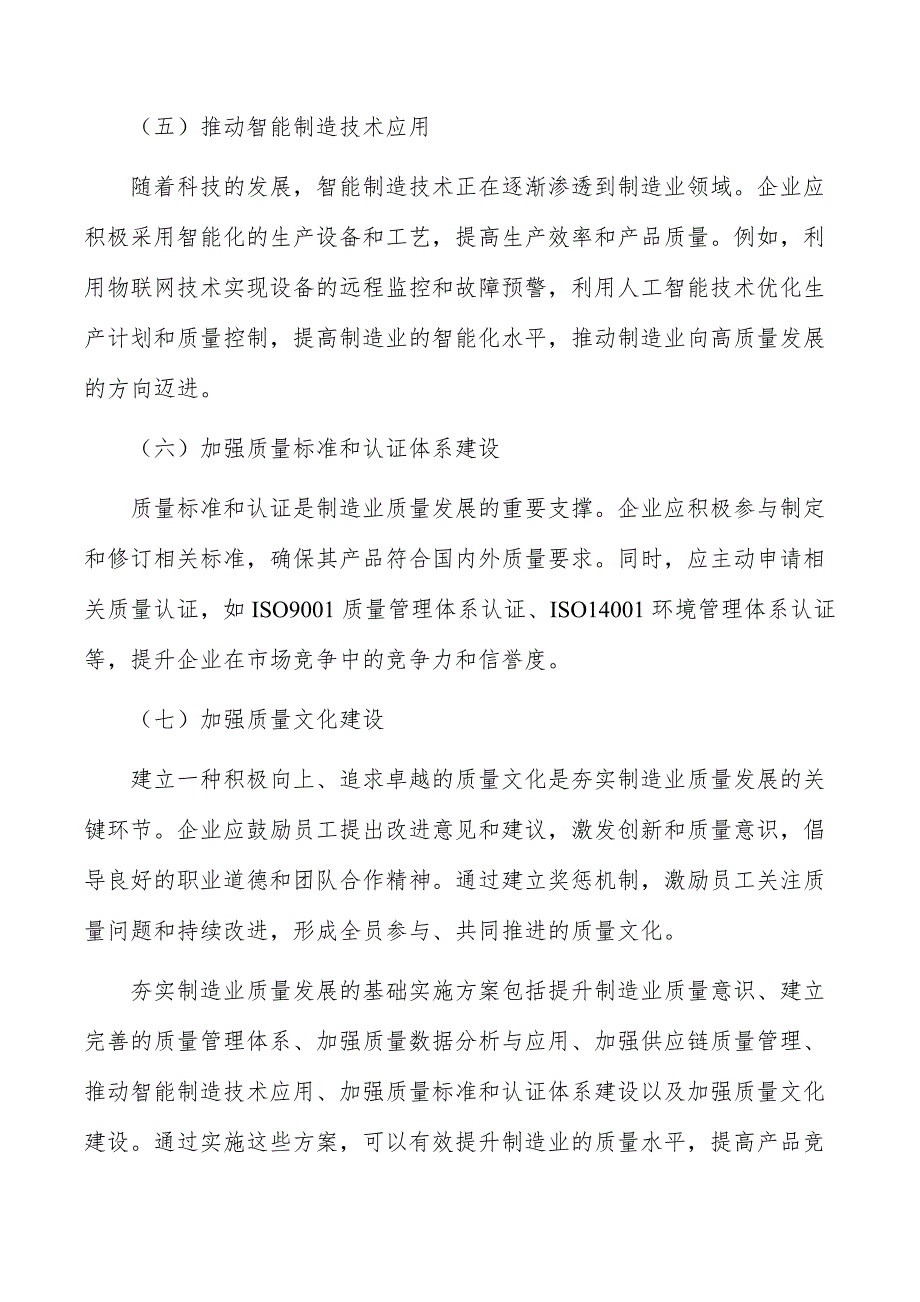 （五）推动智能制造技术应用

随着科技的发展，智能制造技术正在逐渐渗透到制造业领域。企业应积极采用智能化的生产设备和工艺，提高生产效率和产品质量。例如，利用物联网技术实现设备的远程监控和故障预警，利用人工智能技术优化生产计划和质量控制，提高制造业的智能化水平，推动制造业向高质量发展的方向迈进。

（六）加强质量标准和认证体系建设

质量标准和认证是制造业质量发展的重要支撑。企业应积极参与制定和修订相关标准，确保其产品符合国内外质量要求。同时，应主动申请相关质量认证，如 ISO9001 质量管理体系认证、ISO14001 环境管理体系认证等，提升企业在市场竞争中的竞争力和信誉度。

（七）加强质量文化建设

建立一种积极向上、追求卓越的质量文化是夯实制造业质量发展的关键环节。企业应鼓励员工提出改进意见和建议，激发创新和质量意识，倡导良好的职业道德和团队合作精神。通过建立奖惩机制，激励员工关注质量问题和持续改进，形成全员参与、共同推进的质量文化。

夯实制造业质量发展的基础实施方案包括提升制造业质量意识、建立完善的质量管理体系、加强质量数据分析与应用、加强供应链质量管理、推动智能制造技术应用、加强质量标准和认证体系建设以及加强质量文化建设。通过实施这些方案，可以有效提升制造业的质量水平，提高产品竞